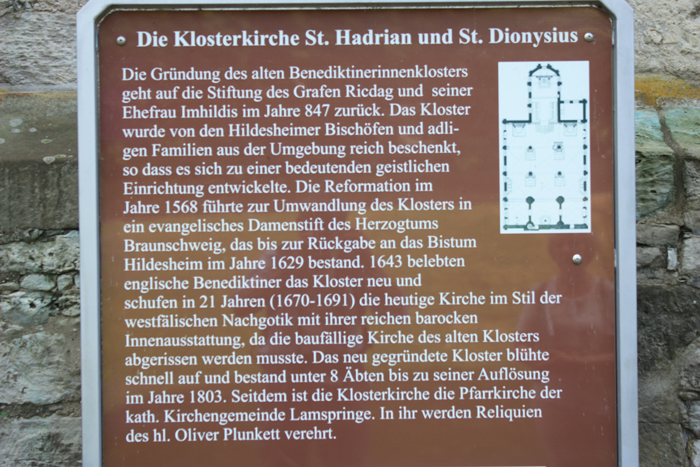 Die Klosterkirche St. Hadrian und St. Dionysius

Die Gründung des alten Benediktinerinnenklosters geht auf die Stiftung des Grafen Ricdag und seiner Ehefrau Imhildis im Jahre 847 zurück. Das Kloster wurde von den Hildesheimer Bischöfen und adligen Familien aus der Umgebung reich beschenkt, so dass es sich zu einer bedeutenden geistlichen Einrichtung entwickelte. Die Reformation im Jahre 1568 führte zur Umwandlung des Klosters in ein evangelisches Damenstift des Herzogtums Braunschweig, das bis zur Rückgabe an das Bistum Hildesheim im Jahre 1629 bestand. 1643 belebten englische Benediktiner das Kloster neu und schufen in 21 Jahren (1670-1691) die heutige Kirche im Stil der westfälischen Nachgotik mit ihrer reichen barocken Innenausstattung, da die baufällige Kirche des alten Klosters abgerissen werden musste. Das neu gegründete Kloster blühte schnell auf und bestand unter 8 Äbten bis zu seiner Auflösung im Jahre 1803. Seitdem ist die Klosterkirche die Pfarrkirche der kath. Kirchengemeinde Lamspringe. In ihr werden Reliquien des hl. Oliver Plunkett verehrt.